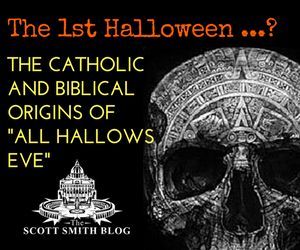 The 1st Halloween ...?

THE CATHOLIC AND BIBLICAL ORIGINS OF "ALL HALLOWS EVE"

The
SCOTT SMITH BLOG